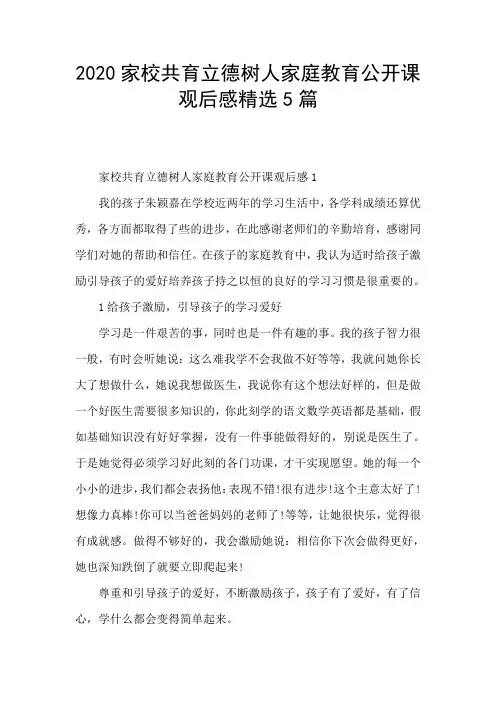 2020 家校共育立德树人家庭教育公开课观后感精选 5 篇

家校共育立德树人家庭教育公开课观后感 1

我的孩子朱颖嘉在学校近两年的学习生活中，各学科成绩还算优秀，各方面都取得了些的进步，在此感谢老师们的辛勤培育，感谢同学们对她的帮助和信任。在孩子的家庭教育中，我认为适时给孩子激励引导孩子的爱好培养孩子持之以恒的良好的学习习惯是很重要的。

1 给孩子激励，引导孩子的学习爱好

学习是一件艰苦的事，同时也是一件有趣的事。我的孩子智力很一般，有时会听她说：这么难我学不会我做不好等等，我就问她你长大了想做什么，她说我想做医生，我说你有这个想法好样的，但是做一个好医生需要很多知识的，你此刻学的语文数学英语都是基础，假如基础知识没有好好掌握，没有一件事能做得好的，别说是医生了。于是她觉得必须学习好此刻的各门功课，才干实现愿望。她的每一个小小的进步，我们都会表扬他：表现不错!很有进步!这个主意太好了!想像力真棒!你可以当爸爸妈妈的老师了!等等，让她很快乐，觉得很有成就感。做得不够好的，我会激励她说：相信你下次会做得更好，她也深知跌倒了就要立即爬起来!

尊重和引导孩子的爱好，不断激励孩子，孩子有了爱好，有了信心，学什么都会变得简单起来。